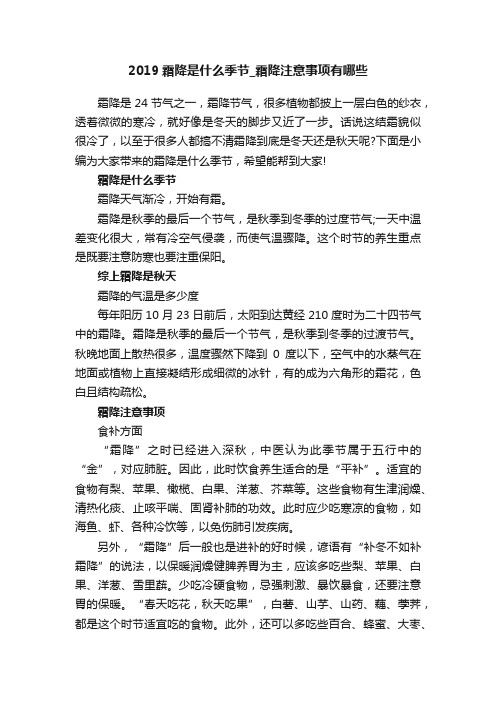 2019 霜降是什么季节_霜降注意事项有哪些

霜降是 24 节气之一，霜降节气，很多植物都披上一层白色的纱衣，透着微微的寒冷，就好像是冬天的脚步又近了一步。话说这结霜貌似很冷了，以至于很多人都搞不清霜降到底是冬天还是秋天呢?下面是小编为大家带来的霜降是什么季节，希望能帮到大家!

霜降是什么季节

霜降天气渐冷，开始有霜。

霜降是秋季的最后一个节气，是秋季到冬季的过度节气;一天中温差变化很大，常有冷空气侵袭，而使气温骤降。这个时节的养生重点是既要注意防寒也要注重保阳。

综上霜降是秋天

霜降的气温是多少度

每年阳历 10 月 23 日前后，太阳到达黄经 210 度时为二十四节气中的霜降。霜降是秋季的最后一个节气，是秋季到冬季的过渡节气。秋晚地面上散热很多，温度骤然下降到 0 度以下，空气中的水蒸气在地面或植物上直接凝结形成细微的冰针，有的成为六角形的霜花，色白且结构疏松。

霜降注意事项

食补方面

“霜降”之时已经进入深秋，中医认为此季节属于五行中的“金”，对应肺脏。因此，此时饮食养生适合的是“平补”。适宜的食物有梨、苹果、橄榄、白果、洋葱、芥菜等。这些食物有生津润燥、清热化痰、止咳平喘、固肾补肺的功效。此时应少吃寒凉的食物，如海鱼、虾、各种冷饮等，以免伤肺引发疾病。

另外，“霜降”后一般也是进补的好时候，谚语有“补冬不如补霜降”的说法，以保暖润燥健脾养胃为主，应该多吃些梨、苹果、白果、洋葱、雪里蕻。少吃冷硬食物，忌强刺激、暴饮暴食，还要注意胃的保暖。“春天吃花，秋天吃果”，白薯、山芋、山药、藕、荸荠，都是这个时节适宜吃的食物。此外，还可以多吃些百合、蜂蜜、大枣、